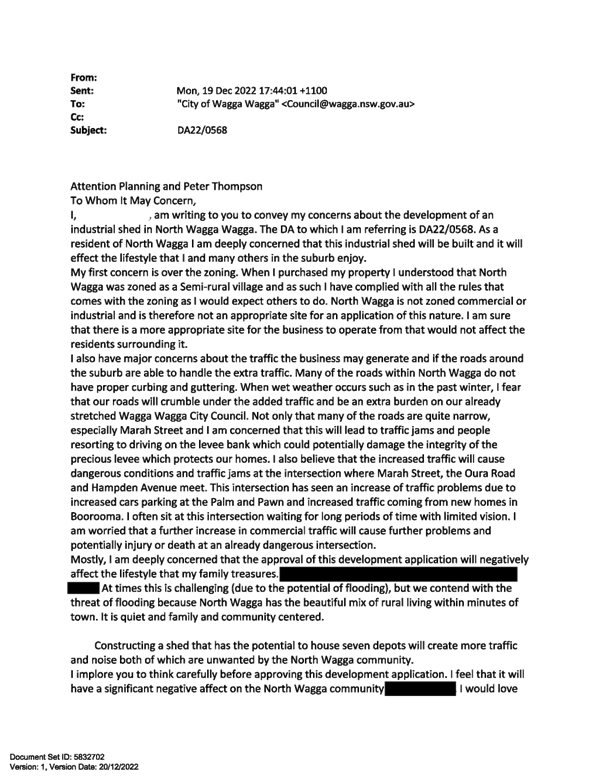 From:
Sent: Mon, 19 Dec 2022 17:44:01 +1100
To: "City of Wagga Wagga" <Council@wagga.nsw.gov.au>
Cc:
Subject: DA22/0568

Attention Planning and Peter Thompson
To Whom It May Concern,
I, , am writing to you to convey my concerns about the development of an industrial shed in North Wagga Wagga. The DA to which I am referring is DA22/0568. As a resident of North Wagga I am deeply concerned that this industrial shed will be built and it will effect the lifestyle that I and many others in the suburb enjoy.
My first concern is over the zoning. When I purchased my property I understood that North Wagga was zoned as a Semi-rural village and as such I have complied with all the rules that comes with the zoning as I would expect others to do. North Wagga is not zoned commercial or industrial and is therefore not an appropriate site for an application of this nature. I am sure that there is a more appropriate site for the business to operate from that would not affect the residents surrounding it.
I also have major concerns about the traffic the business may generate and if the roads around the suburb are able to handle the extra traffic. Many of the roads within North Wagga do not have proper curbing and guttering. When wet weather occurs such as in the past winter, I fear that our roads will crumble under the added traffic and be an extra burden on our already stretched Wagga Wagga City Council. Not only that many of the roads are quite narrow, especially Marah Street and I am concerned that this will lead to traffic jams and people resorting to driving on the levee bank which could potentially damage the integrity of the precious levee which protects our homes. I also believe that the increased traffic will cause dangerous conditions and traffic jams at the intersection where Marah Street, the Oura Road and Hampden Avenue meet. This intersection has seen an increase of traffic problems due to increased cars parking at the Palm and Pawn and increased traffic coming from new homes in Boorooma. I often sit at this intersection waiting for long periods of time with limited vision. I am worried that a further increase in commercial traffic will cause further problems and potentially injury or death at an already dangerous intersection.
Mostly, I am deeply concerned that the approval of this development application will negatively affect the lifestyle that my family treasures. At times this is challenging (due to the potential of flooding), but we contend with the threat of flooding because North Wagga has the beautiful mix of rural living within minutes of town. It is quiet and family and community centered.

Constructing a shed that has the potential to house seven depots will create more traffic and noise both of which are unwanted by the North Wagga community.
I implore you to think carefully before approving this development application. I feel that it will have a significant negative affect on the North Wagga community I would love

Document Set ID: 5832702
Version: 1, Version Date: 20/12/2022